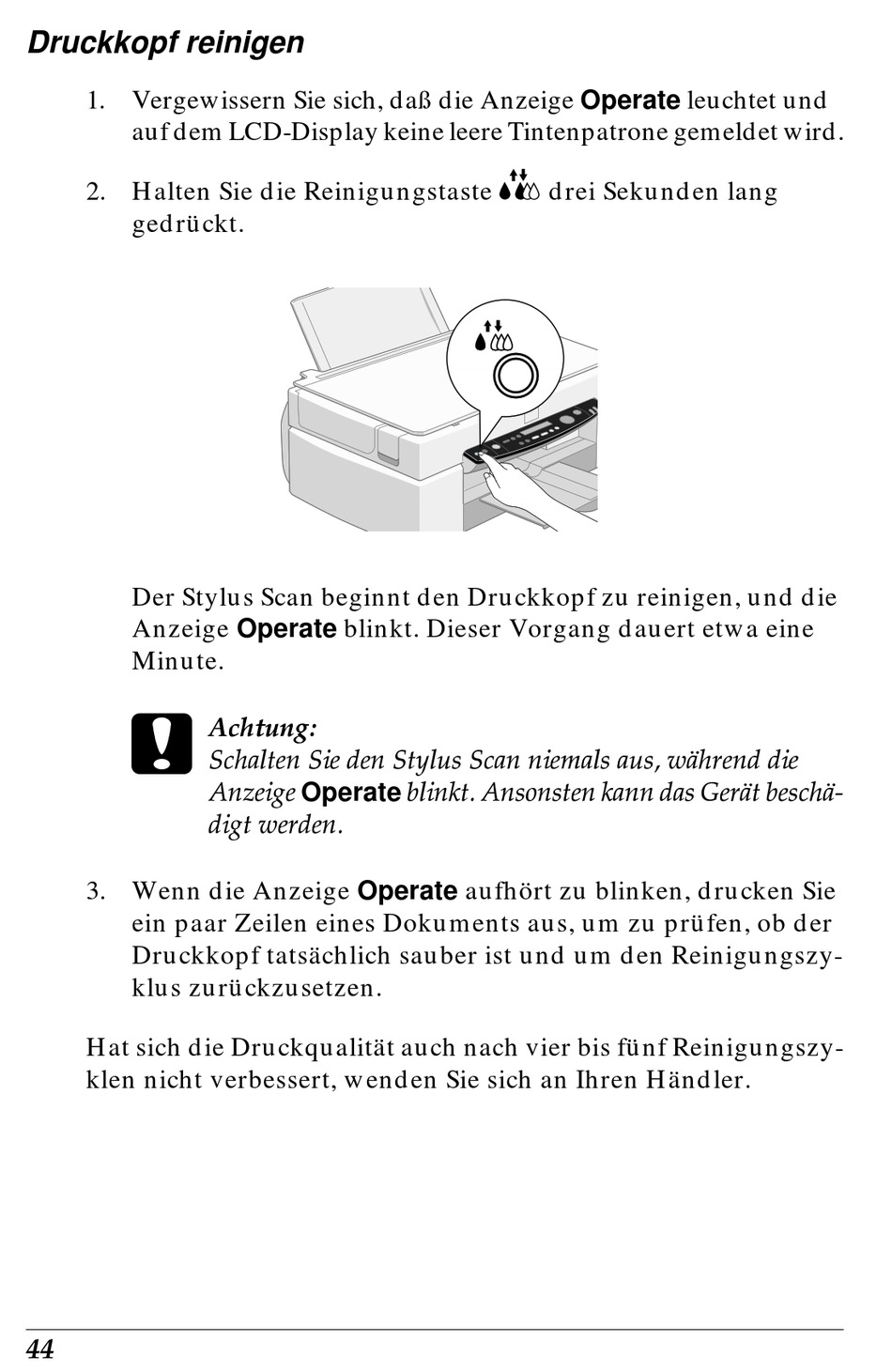 Druckkopf reinigen

1. Vergewissern Sie sich, daß die Anzeige Operate leuchtet und auf dem LCD-Display keine leere Tintenpatrone gemeldet wird.

2. Halten Sie die Reinigungstaste drei Sekunden lang gedrückt.

Der Stylus Scan beginnt den Druckkopf zu reinigen, und die Anzeige Operate blinkt. Dieser Vorgang dauert etwa eine Minute.

Achtung:
Schalten Sie den Stylus Scan niemals aus, während die Anzeige Operate blinkt. Ansonsten kann das Gerät beschädigt werden.

3. Wenn die Anzeige Operate aufhört zu blinken, drucken Sie ein paar Zeilen eines Dokuments aus, um zu prüfen, ob der Druckkopf tatsächlich sauber ist und um den Reinigungszyklus zurückzusetzen.

Hat sich die Druckqualität auch nach vier bis fünf Reinigungszyklen nicht verbessert, wenden Sie sich an Ihren Händler.

44